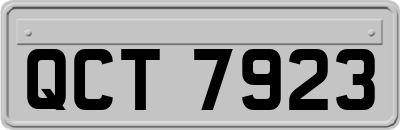 QCT 7923